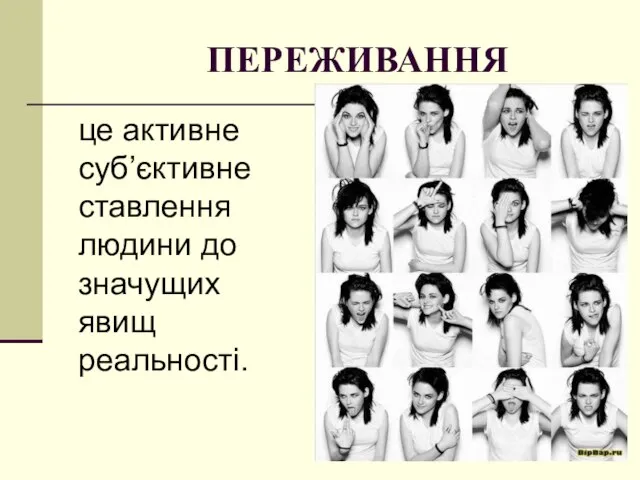 ПЕРЕЖИВАННЯ

це активне суб’єктивне ставлення людини до значущих явищ реальності.

BipBap.ru